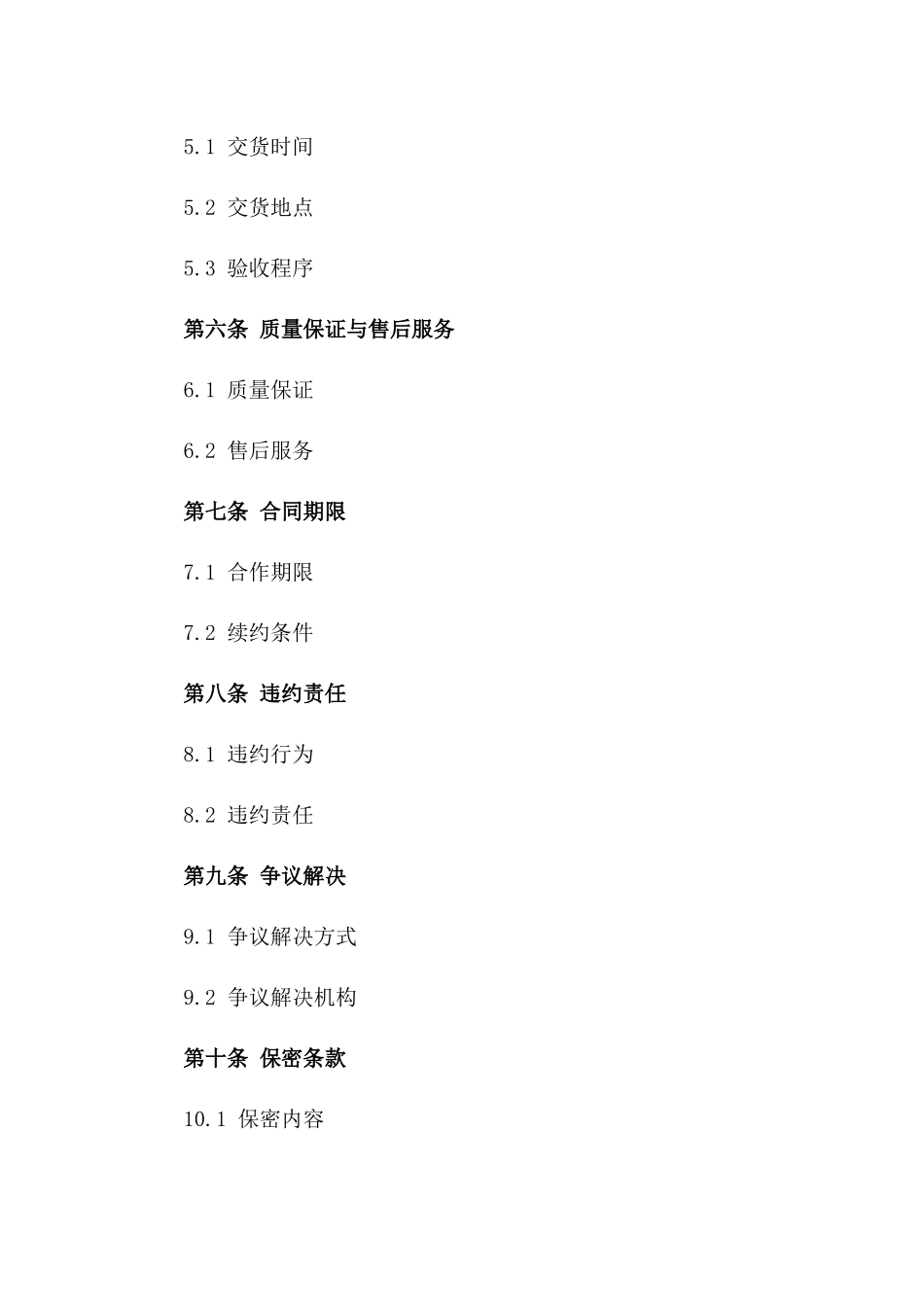 5.1 交货时间

5.2 交货地点

5.3 验收程序

第六条 质量保证与售后服务

6.1 质量保证

6.2 售后服务

第七条 合同期限

7.1 合作期限

7.2 续约条件

第八条 违约责任

8.1 违约行为

8.2 违约责任

第九条 争议解决

9.1 争议解决方式

9.2 争议解决机构

第十条 保密条款

10.1 保密内容